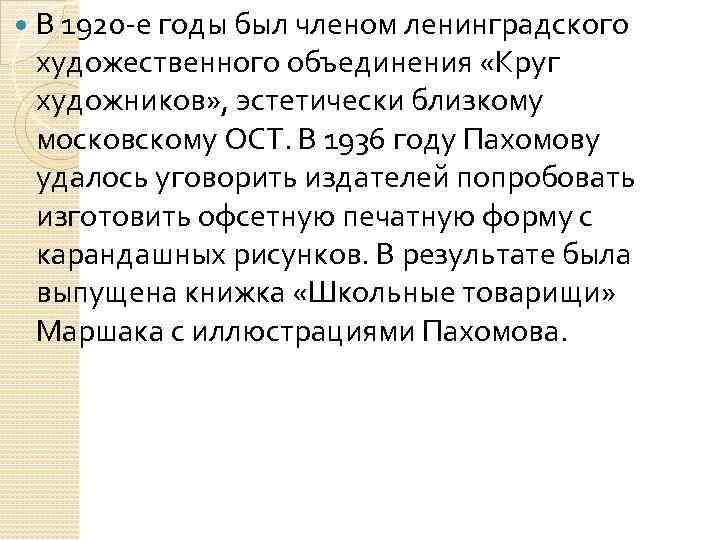 В 1920-е годы был членом ленинградского художественного объединения «Круг художников», эстетически близкому московскому ОСТ. В 1936 году Пахомову удалось уговорить издателей попробовать изготовить офсетную печатную форму с карандашных рисунков. В результате была выпущена книжка «Школьные товарищи» Маршака с иллюстрациями Пахомова.